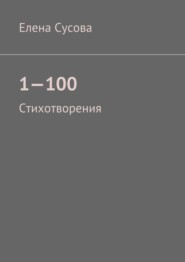 Елена Сусова

1–100

Стихотворения